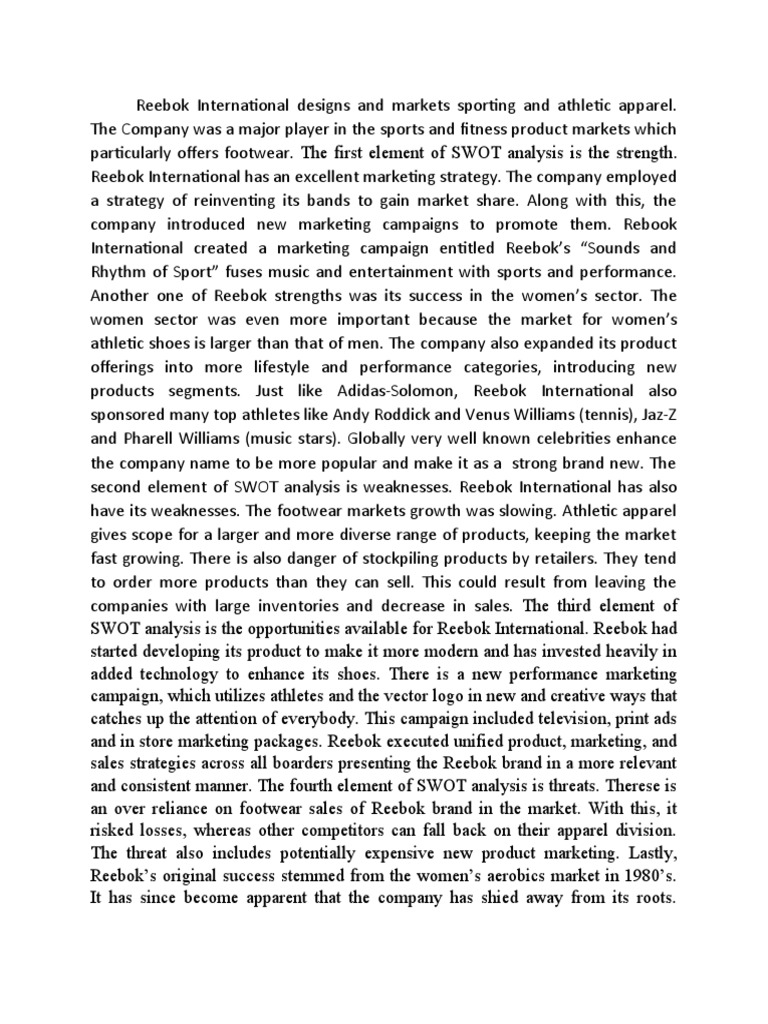 Reebok International designs and markets sporting and athletic apparel. The Company was a major player in the sports and fitness product markets which particularly offers footwear. The first element of SWOT analysis is the strength. Reebok International has an excellent marketing strategy. The company employed a strategy of reinventing its bands to gain market share. Along with this, the company introduced new marketing campaigns to promote them. Rebook International created a marketing campaign entitled Reebok's "Sounds and Rhythm of Sport" fuses music and entertainment with sports and performance. Another one of Reebok strengths was its success in the women's sector. The women sector was even more important because the market for women's athletic shoes is larger than that of men. The company also expanded its product offerings into more lifestyle and performance categories, introducing new products segments. Just like Adidas-Solomon, Reebok International also sponsored many top athletes like Andy Roddick and Venus Williams (tennis), Jaz-Z and Pharell Williams (music stars). Globally very well known celebrities enhance the company name to be more popular and make it as a strong brand new. The second element of SWOT analysis is weaknesses. Reebok International has also have its weaknesses. The footwear markets growth was slowing. Athletic apparel gives scope for a larger and more diverse range of products, keeping the market fast growing. There is also danger of stockpiling products by retailers. They tend to order more products than they can sell. This could result from leaving the companies with large inventories and decrease in sales. The third element of SWOT analysis is the opportunities available for Reebok International. Reebok had started developing its product to make it more modern and has invested heavily in added technology to enhance its shoes. There is a new performance marketing campaign, which utilizes athletes and the vector logo in new and creative ways that catches up the attention of everybody. This campaign included television, print ads and in store marketing packages. Reebok executed unified product, marketing, and sales strategies across all boarders presenting the Reebok brand in a more relevant and consistent manner. The fourth element of SWOT analysis is threats. Therese is an over reliance on footwear sales of Reebok brand in the market. With this, it risked losses, whereas other competitors can fall back on their apparel division. The threat also includes potentially expensive new product marketing. Lastly, Reebok's original success stemmed from the women's aerobics market in 1980's. It has since become apparent that the company has shied away from its roots.